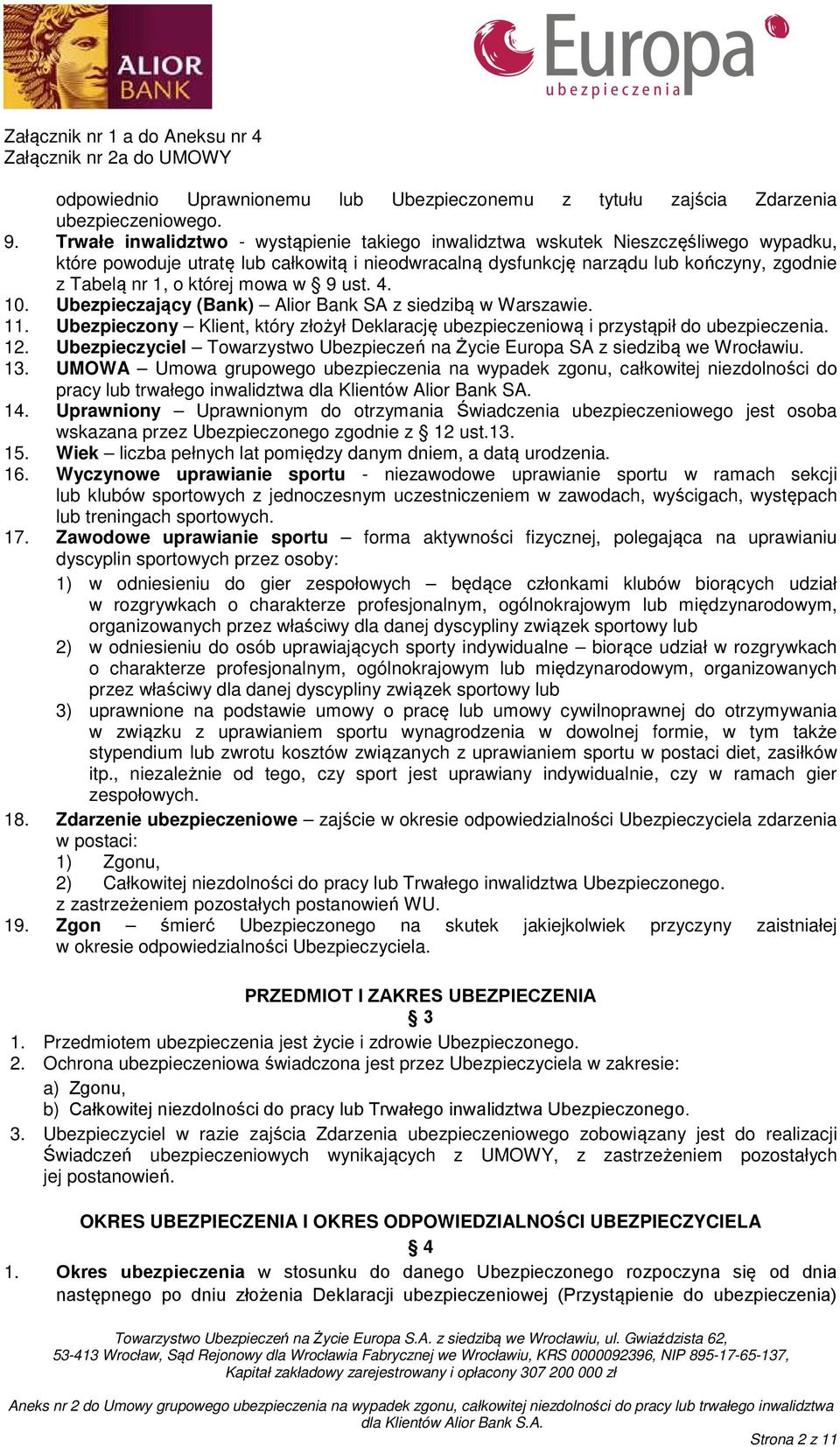 ALIOR BANK

Europa ubezpieczenia

Załącznik nr 1 a do Aneksu nr 4
Załącznik nr 2a do UMOWY

odpowiednio Uprawnionemu lub Ubezpieczonemu z tytułu zajścia Zdarzenia ubezpieczeniowego.
9. Trwałe inwalidztwo - wystąpienie takiego inwalidztwa wskutek Nieszczęśliwego wypadku, które powoduje utratę lub całkowitą i nieodwracalną dysfunkcję narządu lub kończyny, zgodnie z Tabelą nr 1, o której mowa w § 9 ust. 4.
10. Ubezpieczający (Bank) – Alior Bank SA z siedzibą w Warszawie.
11. Ubezpieczony – Klient, który złożył Deklarację ubezpieczeniową i przystąpił do ubezpieczenia.
12. Ubezpieczyciel – Towarzystwo Ubezpieczeń na Życie Europa SA z siedzibą we Wrocławiu.
13. UMOWA – Umowa grupowego ubezpieczenia na wypadek zgonu, całkowitej niezdolności do pracy lub trwałego inwalidztwa dla Klientów Alior Bank SA.
14. Uprawniony – Uprawnionym do otrzymania Świadczenia ubezpieczeniowego jest osoba wskazana przez Ubezpieczonego zgodnie z § 12 ust.13.
15. Wiek – liczba pełnych lat pomiędzy danym dniem, a datą urodzenia.
16. Wyczynowe uprawianie sportu - niezawodowe uprawianie sportu w ramach sekcji lub klubów sportowych z jednoczesnym uczestniczeniem w zawodach, wyścigach, występach lub treningach sportowych.
17. Zawodowe uprawianie sportu – forma aktywności fizycznej, polegająca na uprawianiu dyscyplin sportowych przez osoby:
1) w odniesieniu do gier zespołowych – będące członkami klubów biorących udział w rozgrywkach o charakterze profesjonalnym, ogólnokrajowym lub międzynarodowym, organizowanych przez właściwy dla danej dyscypliny związek sportowy lub
2) w odniesieniu do osób uprawiających sporty indywidualne – biorące udział w rozgrywkach o charakterze profesjonalnym, ogólnokrajowym lub międzynarodowym, organizowanych przez właściwy dla danej dyscypliny związek sportowy lub
3) uprawnione na podstawie umowy o pracę lub umowy cywilnoprawnej do otrzymywania w związku z uprawianiem sportu wynagrodzenia w dowolnej formie, w tym także stypendium lub zwrotu kosztów związanych z uprawianiem sportu w postaci diet, zasiłków itp., niezależnie od tego, czy sport jest uprawiany indywidualnie, czy w ramach gier zespołowych.
18. Zdarzenie ubezpieczeniowe – zajście w okresie odpowiedzialności Ubezpieczyciela zdarzenia w postaci:
1) Zgonu,
2) Całkowitej niezdolności do pracy lub Trwałego inwalidztwa Ubezpieczonego.
z zastrzeżeniem pozostałych postanowień WU.
19. Zgon – śmierć Ubezpieczonego na skutek jakiejkolwiek przyczyny zaistniałej w okresie odpowiedzialności Ubezpieczyciela.

PRZEDMIOT I ZAKRES UBEZPIECZENIA
§ 3
1. Przedmiotem ubezpieczenia jest życie i zdrowie Ubezpieczonego.
2. Ochrona ubezpieczeniowa świadczona jest przez Ubezpieczyciela w zakresie:
a) Zgonu,
b) Całkowitej niezdolności do pracy lub Trwałego inwalidztwa Ubezpieczonego.
3. Ubezpieczyciel w razie zajścia Zdarzenia ubezpieczeniowego zobowiązany jest do realizacji Świadczeń ubezpieczeniowych wynikających z UMOWY, z zastrzeżeniem pozostałych jej postanowień.

OKRES UBEZPIECZENIA I OKRES ODPOWIEDZIALNOŚCI UBEZPIECZYCIELA
§ 4
1. Okres ubezpieczenia w stosunku do danego Ubezpieczonego rozpoczyna się od dnia następnego po dniu złożenia Deklaracji ubezpieczeniowej (Przystąpienie do ubezpieczenia)

Towarzystwo Ubezpieczeń na Życie Europa S.A. z siedzibą we Wrocławiu, ul. Gwiaździsta 62, 53-413 Wrocław, Sąd Rejonowy dla Wrocławia Fabrycznej we Wrocławiu, KRS 0000092396, NIP 895-17-65-137, Kapitał zakładowy zarejestrowany i opłacony 307 200 000 zł

Aneks nr 2 do Umowy grupowego ubezpieczenia na wypadek zgonu, całkowitej niezdolności do pracy lub trwałego inwalidztwa dla Klientów Alior Bank S.A.

Strona 2 z 11